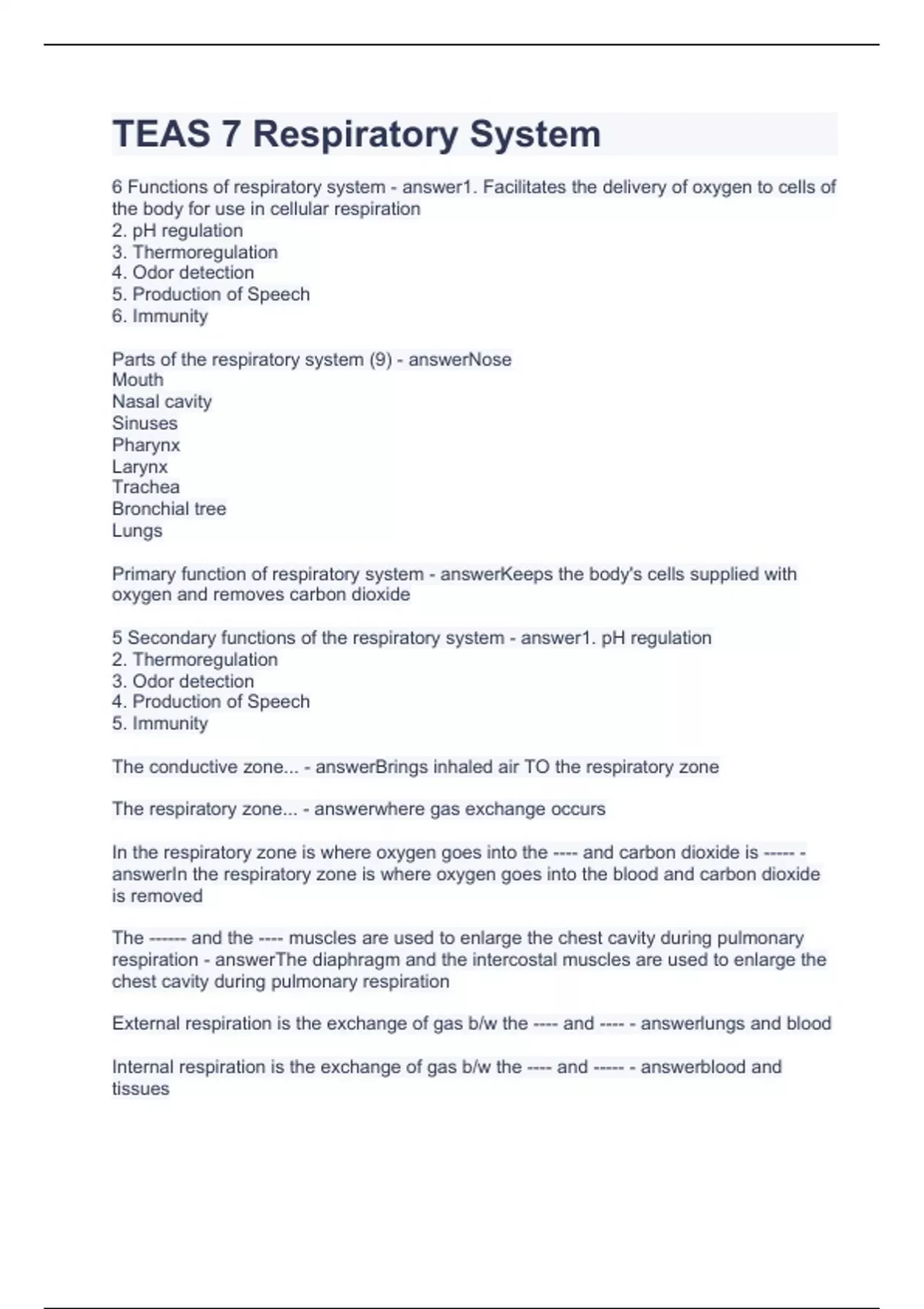 TEAS 7 Respiratory System

6 Functions of respiratory system - answer1. Facilitates the delivery of oxygen to cells of the body for use in cellular respiration
2. pH regulation
3. Thermoregulation
4. Odor detection
5. Production of Speech
6. Immunity

Parts of the respiratory system (9) - answerNose
Mouth
Nasal cavity
Sinuses
Pharynx
Larynx
Trachea
Bronchial tree
Lungs

Primary function of respiratory system - answerKeeps the body's cells supplied with oxygen and removes carbon dioxide

5 Secondary functions of the respiratory system - answer1. pH regulation
2. Thermoregulation
3. Odor detection
4. Production of Speech
5. Immunity

The conductive zone... - answerBrings inhaled air TO the respiratory zone

The respiratory zone... - answerwhere gas exchange occurs

In the respiratory zone is where oxygen goes into the ---- and carbon dioxide is ----- - answerIn the respiratory zone is where oxygen goes into the blood and carbon dioxide is removed

The ------ and the ---- muscles are used to enlarge the chest cavity during pulmonary respiration - answerThe diaphragm and the intercostal muscles are used to enlarge the chest cavity during pulmonary respiration

External respiration is the exchange of gas b/w the ---- and ---- - answerlungs and blood

Internal respiration is the exchange of gas b/w the ---- and ----- - answerblood and tissues